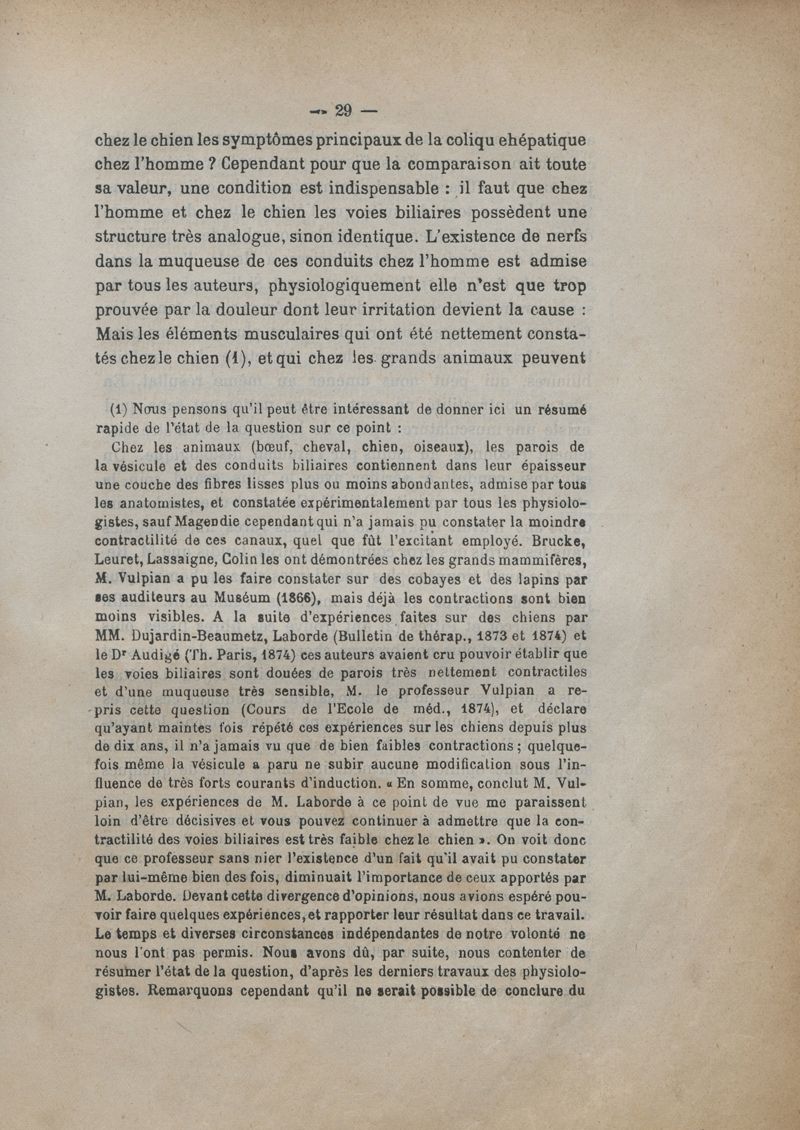 — 29 —

chez le chien les symptômes principaux de la coliqu ehépatique chez l'homme ? Cependant pour que la comparaison ait toute sa valeur, une condition est indispensable : il faut que chez l'homme et chez le chien les voies biliaires possèdent une structure très analogue, sinon identique. L'existence de nerfs dans la muqueuse de ces conduits chez l'homme est admise par tous les auteurs, physiologiquement elle n'est que trop prouvée par la douleur dont leur irritation devient la cause : Mais les éléments musculaires qui ont été nettement constatés chez le chien (1), et qui chez les grands animaux peuvent

(1) Nous pensons qu'il peut être intéressant de donner ici un résumé rapide de l'état de la question sur ce point :

Chez les animaux (bœuf, cheval, chien, oiseaux), les parois de la vésicule et des conduits biliaires contiennent dans leur épaisseur une couche des fibres lisses plus ou moins abondantes, admise par tous les anatomistes, et constatée expérimentalement par tous les physiologistes, sauf Magendie cependant qui n'a jamais pu constater la moindre contractilité de ces canaux, quel que fût l'excitant employé. Brucke, Leuret, Lassaigne, Colin les ont démontrées chez les grands mammifères, M. Vulpian a pu les faire constater sur des cobayes et des lapins par ses auditeurs au Muséum (1866), mais déjà les contractions sont bien moins visibles. A la suite d'expériences faites sur des chiens par MM. Dujardin-Beaumetz, Laborde (Bulletin de thérap., 1873 et 1874) et le Dr Audigé (Th. Paris, 1874) ces auteurs avaient cru pouvoir établir que les voies biliaires sont douées de parois très nettement contractiles et d'une muqueuse très sensible, M. le professeur Vulpian a repris cette question (Cours de l'Ecole de méd., 1874), et déclare qu'ayant maintes fois répété ces expériences sur les chiens depuis plus de dix ans, il n'a jamais vu que de bien faibles contractions ; quelquefois même la vésicule a paru ne subir aucune modification sous l'influence de très forts courants d'induction. « En somme, conclut M. Vulpian, les expériences de M. Laborde à ce point de vue me paraissent loin d'être décisives et vous pouvez continuer à admettre que la contractilité des voies biliaires est très faible chez le chien ». On voit donc que ce professeur sans nier l'existence d'un fait qu'il avait pu constater par lui-même bien des fois, diminuait l'importance de ceux apportés par M. Laborde. Devant cette divergence d'opinions, nous avions espéré pouvoir faire quelques expériences, et rapporter leur résultat dans ce travail. Le temps et diverses circonstances indépendantes de notre volonté ne nous l'ont pas permis. Nous avons dû, par suite, nous contenter de résumer l'état de la question, d'après les derniers travaux des physiologistes. Remarquons cependant qu'il ne serait possible de conclure du